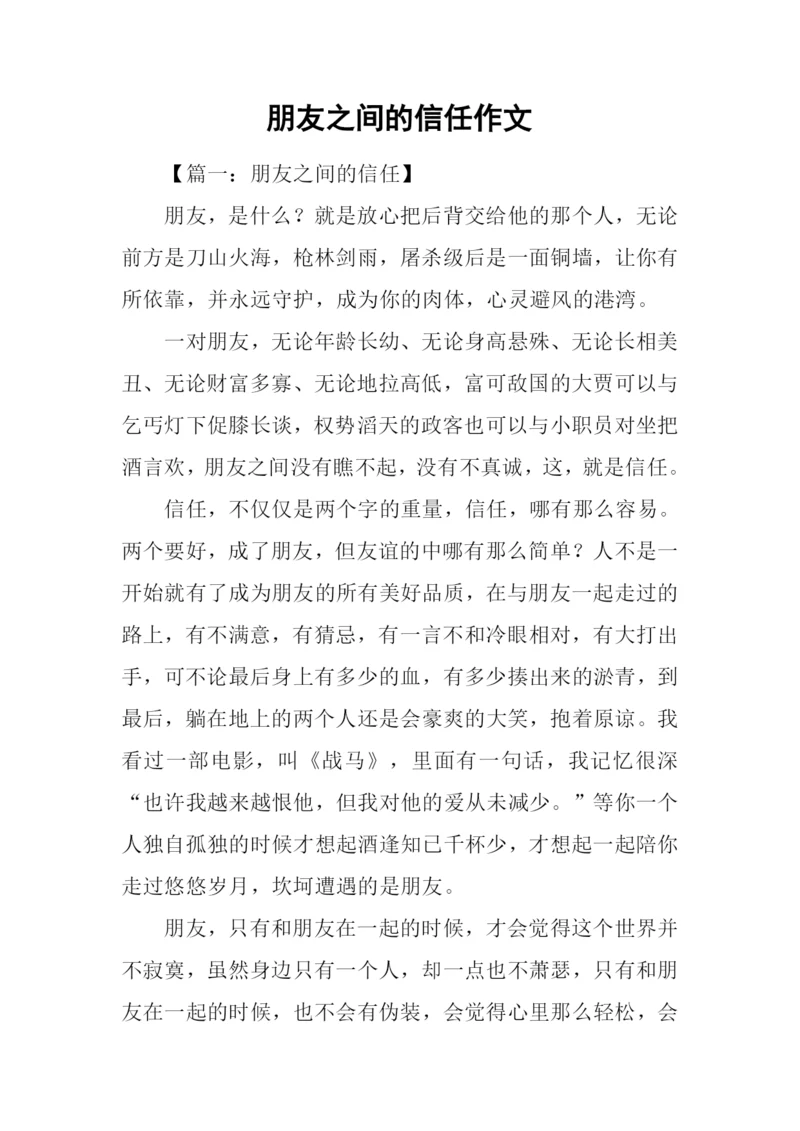 朋友之间的信任作文

【篇一：朋友之间的信任】

朋友，是什么？就是放心把后背交给他的那个人，无论前方是刀山火海，枪林剑雨，屠杀级后是一面铜墙，让你有所依靠，并永远守护，成为你的肉体，心灵避风的港湾。

一对朋友，无论年龄长幼、无论身高悬殊、无论长相美丑、无论财富多寡、无论地拉高低，富可敌国的大贾可以与乞丐灯下促膝长谈，权势滔天的政客也可以与小职员对坐把酒言欢，朋友之间没有瞧不起，没有不真诚，这，就是信任。

信任，不仅仅是两个字的重量，信任，哪有那么容易。两个要好，成了朋友，但友谊的中哪有那么简单？人不是一开始就有了成为朋友的所有美好品质，在与朋友一起走过的路上，有不满意，有猜忌，有一言不和冷眼相对，有大打出手，可不论最后身上有多少的血，有多少揍出来的淤青，到最后，躺在地上的两个人还是会豪爽的大笑，抱着原谅。我看过一部电影，叫《战马》，里面有一句话，我记忆很深“也许我越来越恨他，但我对他的爱从未减少。”等你一个人独自孤独的时候才想起酒逢知已千杯少，才想起一起陪你走过悠悠岁月，坎坷遭遇的是朋友。

朋友，只有和朋友在一起的时候，才会觉得这个世界并不寂寞，虽然身边只有一个人，却一点也不萧瑟，只有和朋友在一起的时候，也不会有伪装，会觉得心里那么轻松，会